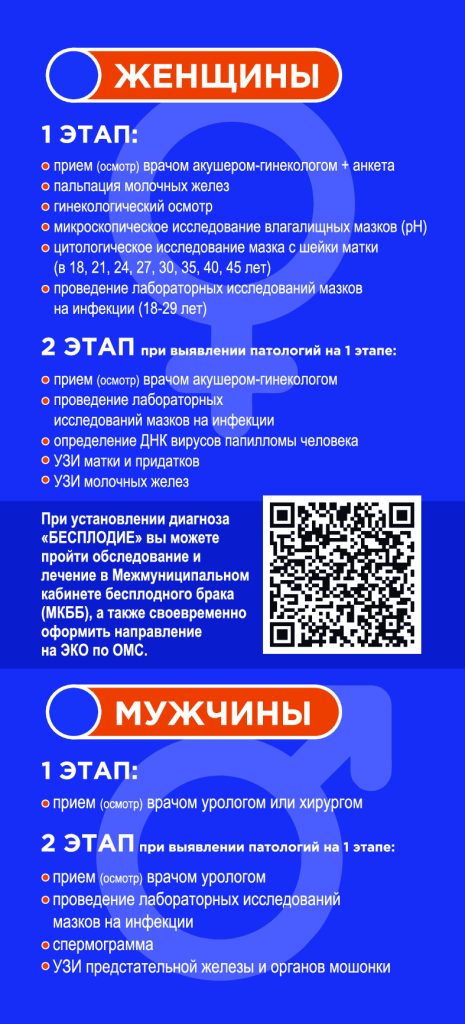 ЖЕНЩИНЫ

1 ЭТАП:

• прием (осмотр) врачом акушером-гинекологом + анкета
• пальпация молочных желез
• гинекологический осмотр
• микроскопическое исследование влагалищных мазков (pH)
• цитологическое исследование мазка с шейки матки (в 18, 21, 24, 27, 30, 35, 40, 45 лет)
• проведение лабораторных исследований мазков на инфекции (18-29 лет)

2 ЭТАП при выявлении патологий на 1 этапе:

• прием (осмотр) врачом акушером-гинекологом
• проведение лабораторных исследований мазков на инфекции
• определение ДНК вирусов папилломы человека
• УЗИ матки и придатков
• УЗИ молочных желез

При установлении диагноза «БЕСПЛОДИЕ» вы можете пройти обследование и лечение в Межмуниципальном кабинете бесплодного брака (МКББ), а также своевременно оформить направление на ЭКО по ОМС.

МУЖЧИНЫ

1 ЭТАП:

• прием (осмотр) врачом урологом или хирургом

2 ЭТАП при выявлении патологий на 1 этапе:

• прием (осмотр) врачом урологом
• проведение лабораторных исследований мазков на инфекции
• спермограмма
• УЗИ предстательной железы и органов мошонки